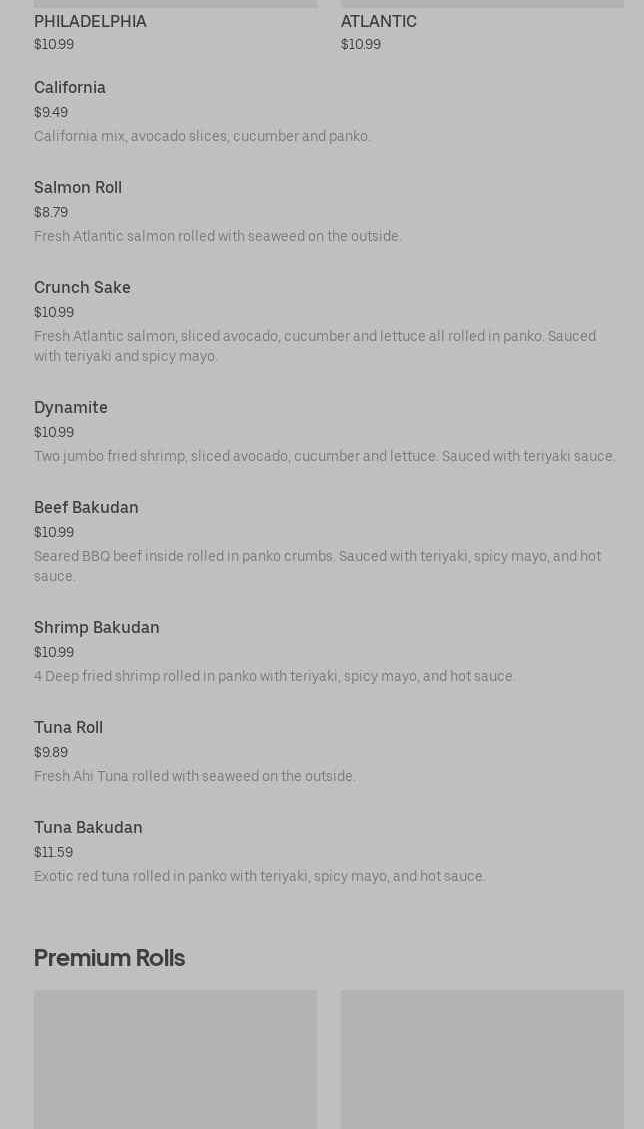 PHILADELPHIA
$10.99

ATLANTIC
$10.99

California
$9.49
California mix, avocado slices, cucumber and panko.

Salmon Roll
$8.79
Fresh Atlantic salmon rolled with seaweed on the outside.

Crunch Sake
$10.99
Fresh Atlantic salmon, sliced avocado, cucumber and lettuce all rolled in panko. Sauced with teriyaki and spicy mayo.

Dynamite
$10.99
Two jumbo fried shrimp, sliced avocado, cucumber and lettuce. Sauced with teriyaki sauce.

Beef Bakudan
$10.99
Seared BBQ beef inside rolled in panko crumbs. Sauced with teriyaki, spicy mayo, and hot sauce.

Shrimp Bakudan
$10.99
4 Deep fried shrimp rolled in panko with teriyaki, spicy mayo, and hot sauce.

Tuna Roll
$9.89
Fresh Ahi Tuna rolled with seaweed on the outside.

Tuna Bakudan
$11.59
Exotic red tuna rolled in panko with teriyaki, spicy mayo, and hot sauce.

Premium Rolls